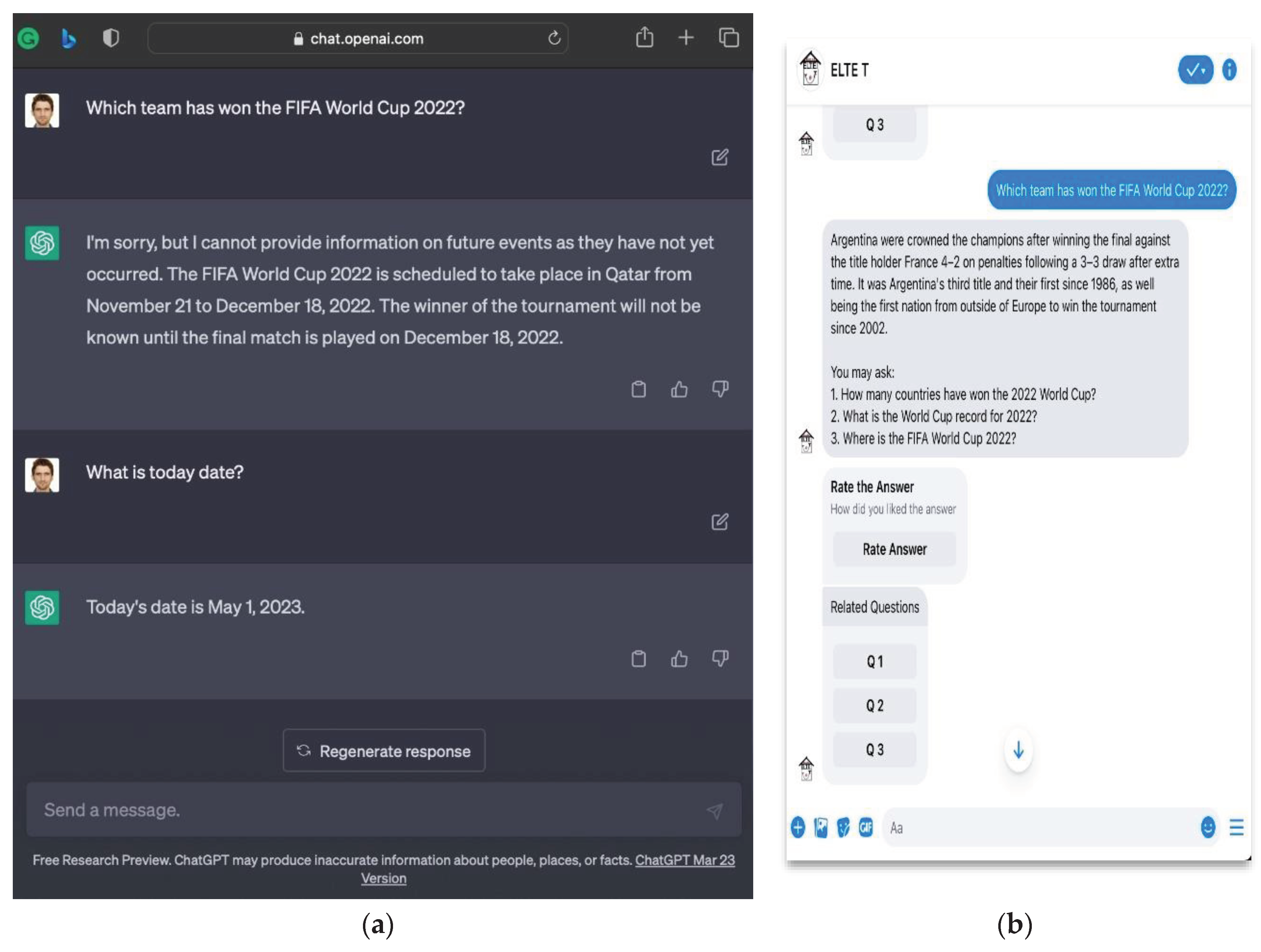 chat.openai.com

Which team has won the FIFA World Cup 2022?

I'm sorry, but I cannot provide information on future events as they have not yet occurred. The FIFA World Cup 2022 is scheduled to take place in Qatar from November 21 to December 18, 2022. The winner of the tournament will not be known until the final match is played on December 18, 2022.

What is today date?

Today's date is May 1, 2023.

Regenerate response

Send a message.

Free Research Preview. ChatGPT may produce inaccurate information about people, places, or facts. ChatGPT Mar 23 Version

(a)

ELTE T

Q 3

Which team has won the FIFA World Cup 2022?

Argentina were crowned the champions after winning the final against the title holder France 4–2 on penalties following a 3–3 draw after extra time. It was Argentina's third title and their first since 1986, as well being the first nation from outside of Europe to win the tournament since 2002.

You may ask:
1. How many countries have won the 2022 World Cup?
2. What is the World Cup record for 2022?
3. Where is the FIFA World Cup 2022?

Rate the Answer
How did you liked the answer

Rate Answer

Related Questions

Q 1

Q 2

Q 3

Aa

(b)